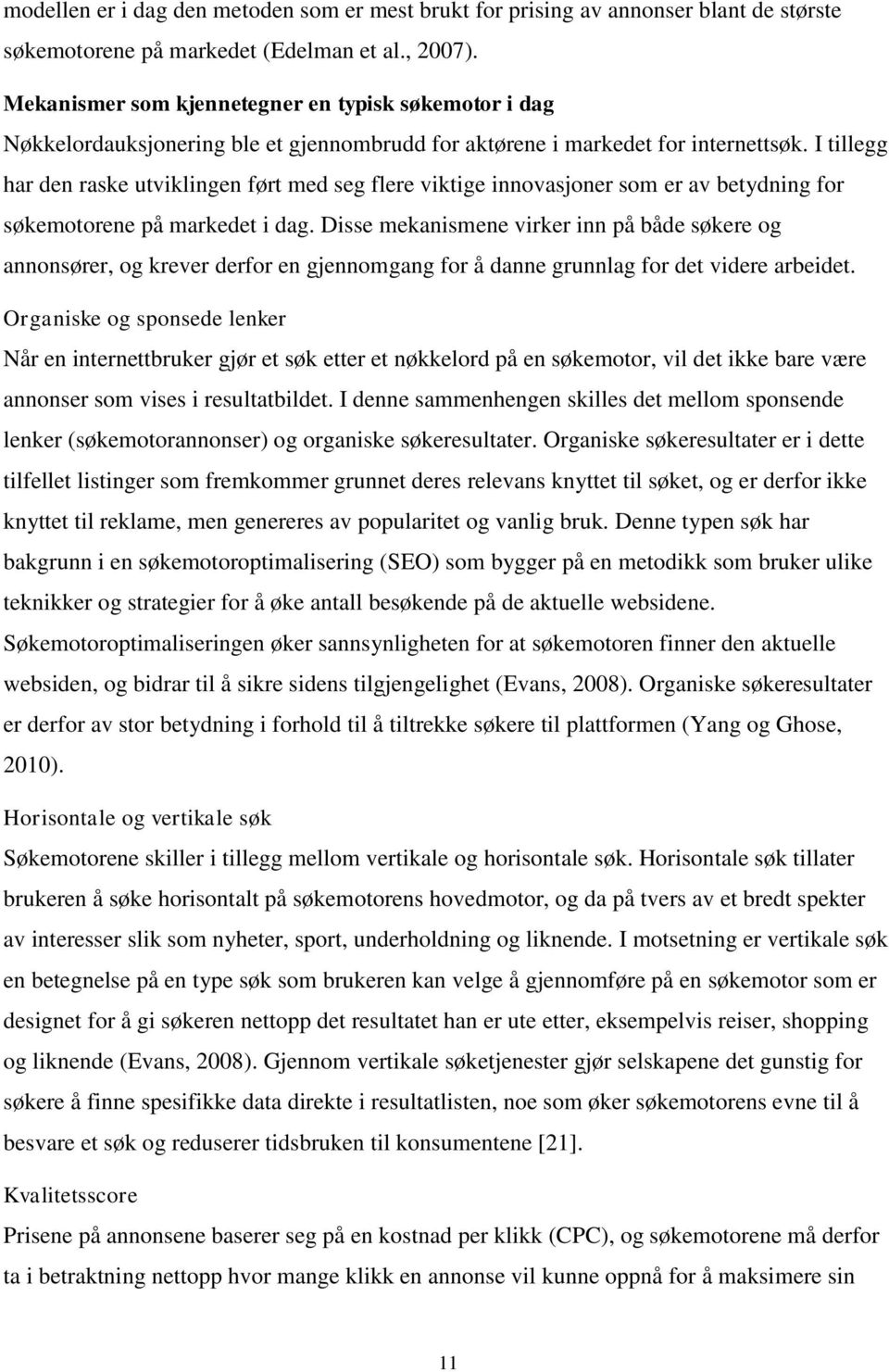 modellen er i dag den metoden som er mest brukt for prising av annonser blant de største søkemotorene på markedet (Edelman et al., 2007).

Mekanismer som kjennetegner en typisk søkemotor i dag

Nøkkelordauksjonering ble et gjennombrudd for aktørene i markedet for internettsøk. I tillegg har den raske utviklingen ført med seg flere viktige innovasjoner som er av betydning for søkemotorene på markedet i dag. Disse mekanismene virker inn på både søkere og annonsører, og krever derfor en gjennomgang for å danne grunnlag for det videre arbeidet.

Organiske og sponsede lenker

Når en internettbruker gjør et søk etter et nøkkelord på en søkemotor, vil det ikke bare være annonser som vises i resultatbildet. I denne sammenhengen skilles det mellom sponsende lenker (søkemotorannonser) og organiske søkeresultater. Organiske søkeresultater er i dette tilfellet listinger som fremkommer grunnet deres relevans knyttet til søket, og er derfor ikke knyttet til reklame, men genereres av popularitet og vanlig bruk. Denne typen søk har bakgrunn i en søkemotoroptimalisering (SEO) som bygger på en metodikk som bruker ulike teknikker og strategier for å øke antall besøkende på de aktuelle websidene. Søkemotoroptimaliseringen øker sannsynligheten for at søkemotoren finner den aktuelle websiden, og bidrar til å sikre sidens tilgjengelighet (Evans, 2008). Organiske søkeresultater er derfor av stor betydning i forhold til å tiltrekke søkere til plattformen (Yang og Ghose, 2010).

Horisontale og vertikale søk

Søkemotorene skiller i tillegg mellom vertikale og horisontale søk. Horisontale søk tillater brukeren å søke horisontalt på søkemotorens hovedmotor, og da på tvers av et bredt spekter av interesser slik som nyheter, sport, underholdning og liknende. I motsetning er vertikale søk en betegnelse på en type søk som brukeren kan velge å gjennomføre på en søkemotor som er designet for å gi søkeren nettopp det resultatet han er ute etter, eksempelvis reiser, shopping og liknende (Evans, 2008). Gjennom vertikale søketjenester gjør selskapene det gunstig for søkere å finne spesifikke data direkte i resultatlisten, noe som øker søkemotorens evne til å besvare et søk og reduserer tidsbruken til konsumentene [21].

Kvalitetsscore

Prisene på annonsene baserer seg på en kostnad per klikk (CPC), og søkemotorene må derfor ta i betraktning nettopp hvor mange klikk en annonse vil kunne oppnå for å maksimere sin

11